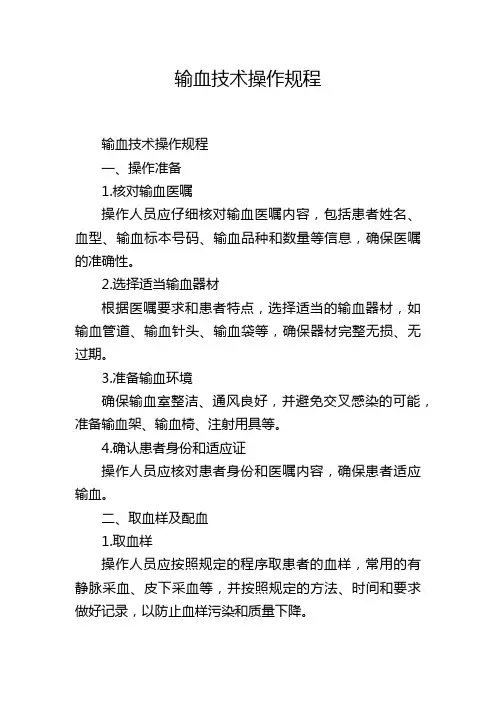 输血技术操作规程

输血技术操作规程

一、操作准备

1.核对输血医嘱

操作人员应仔细核对输血医嘱内容，包括患者姓名、血型、输血标本号码、输血品种和数量等信息，确保医嘱的准确性。

2.选择适当输血器材

根据医嘱要求和患者特点，选择适当的输血器材，如输血管道、输血针头、输血袋等，确保器材完整无损、无过期。

3.准备输血环境

确保输血室整洁、通风良好，并避免交叉感染的可能，准备输血架、输血椅、注射用具等。

4.确认患者身份和适应证

操作人员应核对患者身份和医嘱内容，确保患者适应输血。

二、取血样及配血

1.取血样

操作人员应按照规定的程序取患者的血样，常用的有静脉采血、皮下采血等，并按照规定的方法、时间和要求做好记录，以防止血样污染和质量下降。